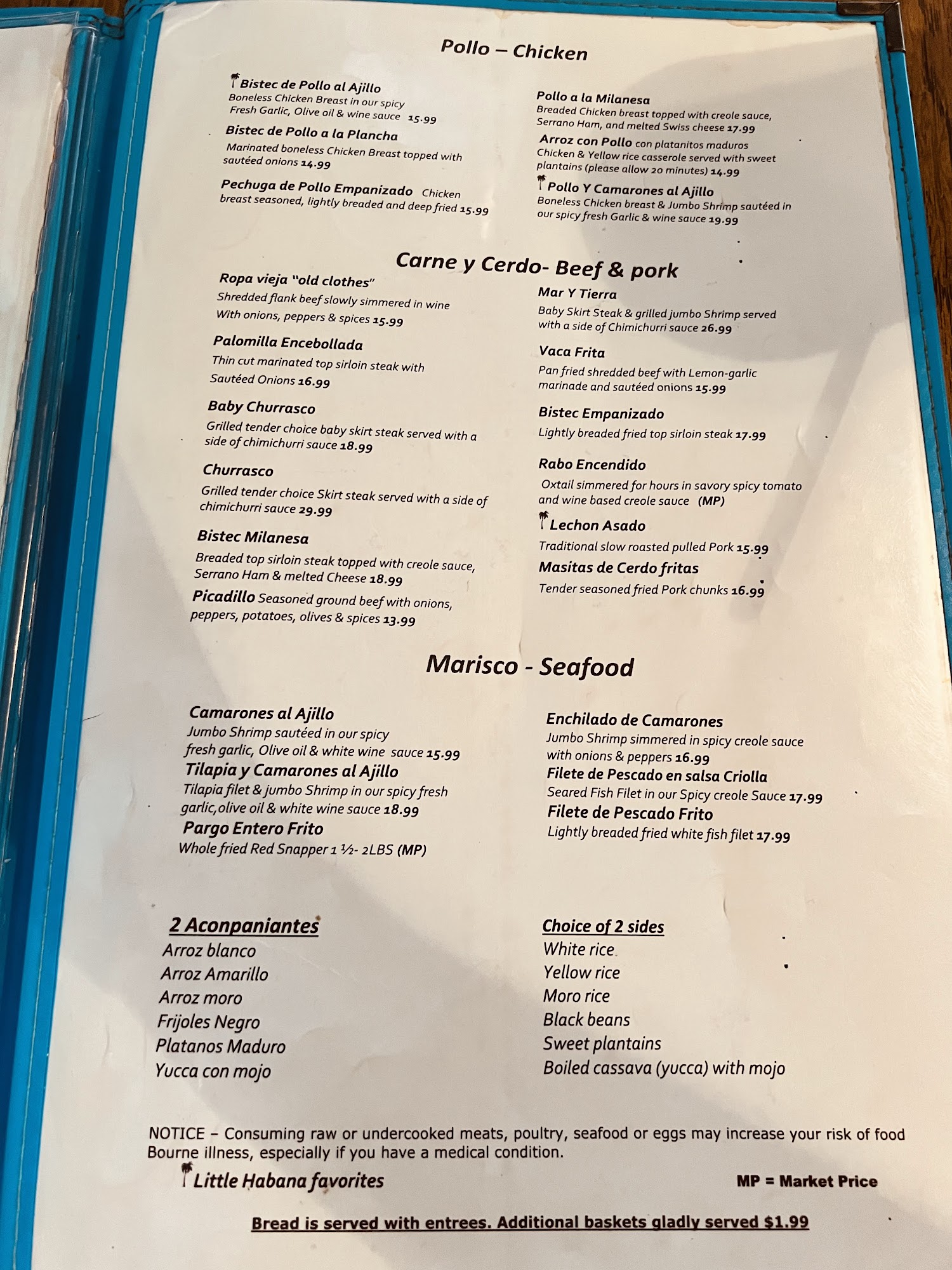 Pollo – Chicken

Bistec de Pollo al Ajillo
Boneless Chicken Breast in our spicy Fresh Garlic, Olive oil & wine sauce 15.99

Bistec de Pollo a la Plancha
Marinated boneless Chicken Breast topped with sautéed onions 14.99

Pechuga de Pollo Empanizado Chicken breast seasoned, lightly breaded and deep fried 15.99

Pollo a la Milanesa
Breaded Chicken breast topped with creole sauce, Serrano Ham, and melted Swiss cheese 17.99

Arroz con Pollo con platanitos maduros
Chicken & Yellow rice casserole served with sweet plantains (please allow 20 minutes) 14.99

Pollo Y Camarones al Ajillo
Boneless Chicken breast & Jumbo Shrimp sautéed in our spicy fresh Garlic & wine sauce 19.99

Carne y Cerdo- Beef & pork

Ropa vieja "old clothes"
Shredded flank beef slowly simmered in wine With onions, peppers & spices 15.99

Palomilla Encebollada
Thin cut marinated top sirloin steak with Sautéed Onions 16.99

Baby Churrasco
Grilled tender choice baby skirt steak served with a side of chimichurri sauce 18.99

Churrasco
Grilled tender choice Skirt steak served with a side of chimichurri sauce 29.99

Bistec Milanesa
Breaded top sirloin steak topped with creole sauce, Serrano Ham & melted Cheese 18.99

Picadillo Seasoned ground beef with onions, peppers, potatoes, olives & spices 13.99

Mar Y Tierra
Baby Skirt Steak & grilled jumbo Shrimp served with a side of Chimichurri sauce 26.99

Vaca Frita
Pan fried shredded beef with Lemon-garlic marinade and sautéed onions 15.99

Bistec Empanizado
Lightly breaded fried top sirloin steak 17.99

Rabo Encendido
Oxtail simmered for hours in savory spicy tomato and wine based creole sauce (MP)

Lechon Asado
Traditional slow roasted pulled Pork 15.99

Masitas de Cerdo fritas
Tender seasoned fried Pork chunks 16.99

Marisco - Seafood

Camarones al Ajillo
Jumbo Shrimp sautéed in our spicy fresh garlic, Olive oil & white wine sauce 15.99

Tilapia y Camarones al Ajillo
Tilapia filet & jumbo Shrimp in our spicy fresh garlic, olive oil & white wine sauce 18.99

Pargo Entero Frito
Whole fried Red Snapper 1 ½- 2LBS (MP)

Enchilado de Camarones
Jumbo Shrimp simmered in spicy creole sauce with onions & peppers 16.99

Filete de Pescado en salsa Criolla
Seared Fish Filet in our Spicy creole Sauce 17.99

Filete de Pescado Frito
Lightly breaded fried white fish filet 17.99

2 Aconpaniantes
Arroz blanco
Arroz Amarillo
Arroz moro
Frijoles Negro
Platanos Maduro
Yucca con mojo

Choice of 2 sides
White rice
Yellow rice
Moro rice
Black beans
Sweet plantains
Boiled cassava (yucca) with mojo

NOTICE – Consuming raw or undercooked meats, poultry, seafood or eggs may increase your risk of food Bourne illness, especially if you have a medical condition.

Little Habana favorites

MP = Market Price

Bread is served with entrees. Additional baskets gladly served $1.99